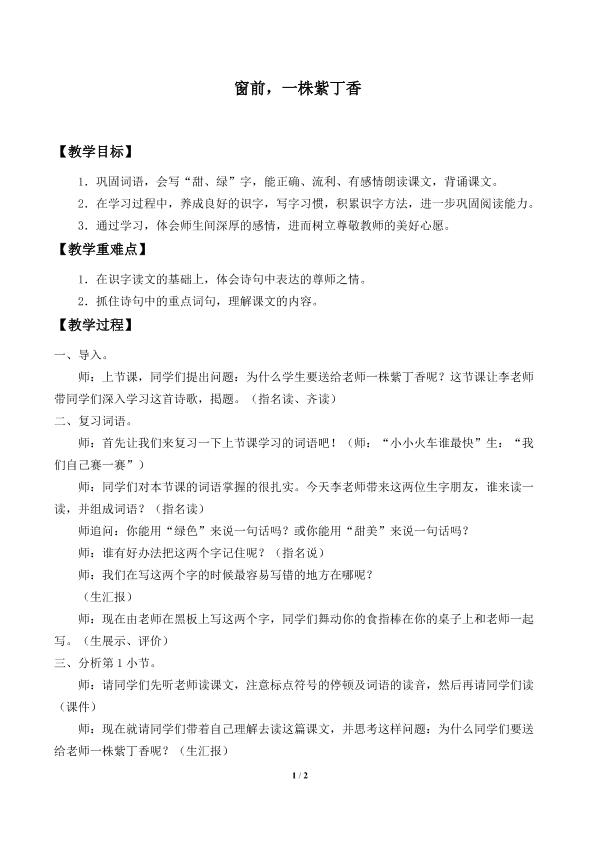 窗前，一株紫丁香

【教学目标】

1.巩固词语，会写“甜、绿”字，能正确、流利、有感情朗读课文，背诵课文。

2.在学习过程中，养成良好的识字，写字习惯，积累识字方法，进一步巩固阅读能力。

3.通过学习，体会师生间深厚的感情，进而树立尊敬教师的美好心愿。

【教学重难点】

1.在识字读文的基础上，体会诗句中表达的尊师之情。

2.抓住诗句中的重点词句，理解课文的内容。

【教学过程】

一、导入。

师：上节课，同学们提出问题：为什么学生要送给老师一株紫丁香呢？这节课让李老师带同学们深入学习这首诗歌，揭题。（指名读、齐读）

二、复习词语。

师：首先让我们来复习一下上节课学习的词语吧！（师：“小小火车谁最快”生：“我们自己赛一赛”）

师：同学们对本节课的词语掌握的很扎实。今天李老师带来这两位生字朋友，谁来读一读，并组成词语？（指名读）

师追问：你能用“绿色”来说一句话吗？或你能用“甜美”来说一句话吗？

师：谁有好办法把这两个字记住呢？（指名说）

师：我们在写这两个字的时候最容易写错的地方在哪呢？

（生汇报）

师：现在由老师在黑板上写这两个字，同学们舞动你的食指棒在你的桌子上和老师一起写。（生展示、评价）

三、分析第1小节。

师：请同学们先听老师读课文，注意标点符号的停顿及词语的读音，然后再请同学们读（课件）

师：现在就请同学们带着自己理解去读这篇课文，并思考这样问题：为什么同学们要送给老师一株紫丁香呢？（生汇报）

1 / 2